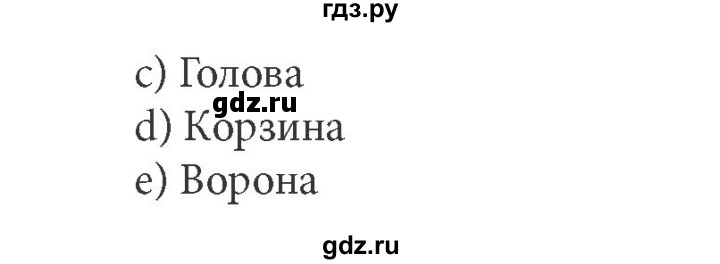 гдз.ру

c) Голова
gdz.ru
d) Корзина
e) Ворона

gdz.ru